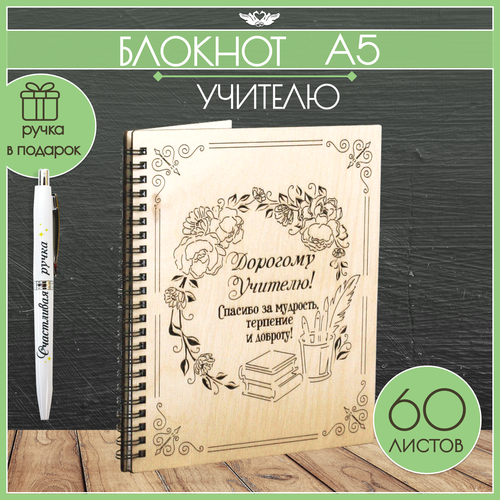 БЛОКНОТ А5

УЧИТЕЛЮ

ручка в подарок

Счастливая ручка

Дорогому Учителю!

Спасибо за мудрость, терпение и доброту!

60 ЛИСТОВ